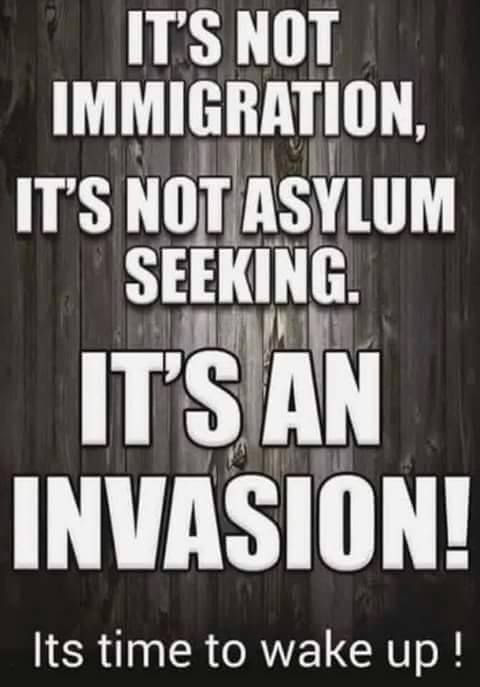 IT'S NOT IMMIGRATION,
IT'S NOT ASYLUM SEEKING.
IT'S AN INVASION!
Its time to wake up !